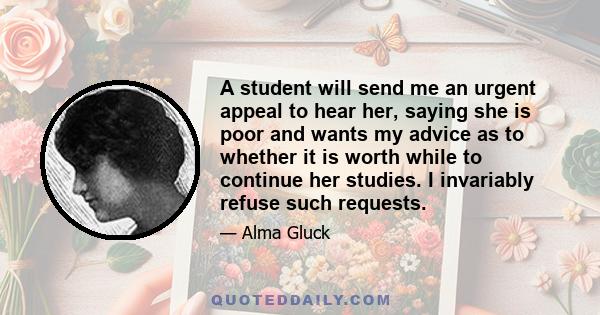 A student will send me an urgent appeal to hear her, saying she is poor and wants my advice as to whether it is worth while to continue her studies. I invariably refuse such requests.

— Alma Gluck

QUOTEDDAILY.COM